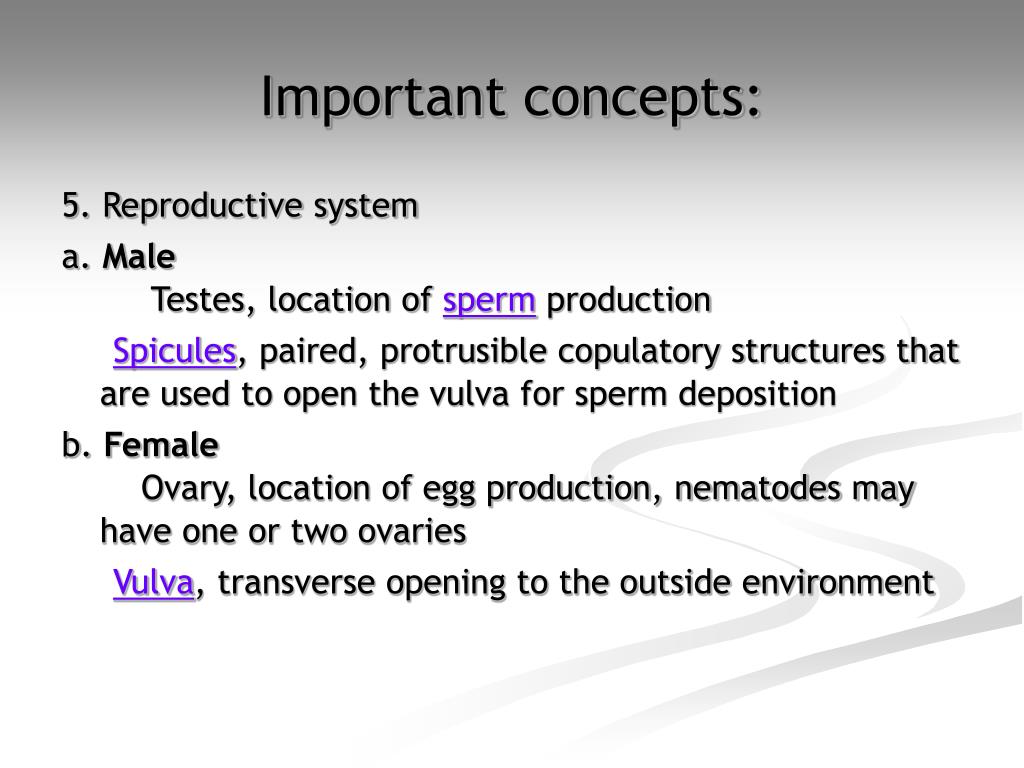 Important concepts:

5. Reproductive system

a. Male

Testes, location of sperm production

Spicules, paired, protrusible copulatory structures that are used to open the vulva for sperm deposition

b. Female

Ovary, location of egg production, nematodes may have one or two ovaries

Vulva, transverse opening to the outside environment